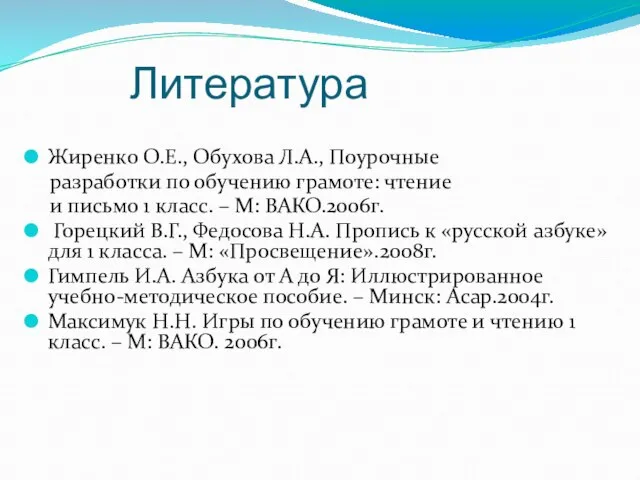 Литература

Жиренко О.Е., Обухова Л.А., Поурочные разработки по обучению грамоте: чтение и письмо 1 класс. – М: ВАКО.2006г.

Горецкий В.Г., Федосова Н.А. Пропись к «русской азбуке» для 1 класса. – М: «Просвещение».2008г.

Гимпель И.А. Азбука от А до Я: Иллюстрированное учебно-методическое пособие. – Минск: Асар.2004г.

Максимук Н.Н. Игры по обучению грамоте и чтению 1 класс. – М: ВАКО. 2006г.